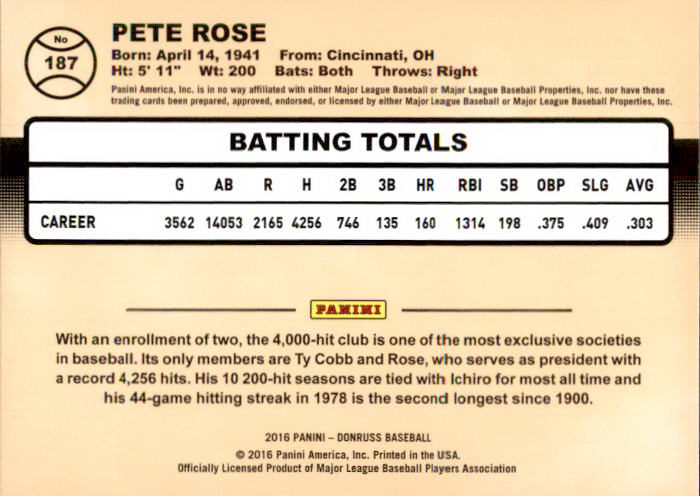 No
187

PETE ROSE
Born: April 14, 1941 From: Cincinnati, OH
Ht: 5' 11" Wt: 200 Bats: Both Throws: Right

Panini America, Inc. is in no way affiliated with either Major League Baseball or Major League Baseball Properties, Inc. nor have these trading cards been prepared, approved, endorsed, or licensed by either Major League Baseball or Major League Baseball Properties, Inc.

BATTING TOTALS

| | G | AB | R | H | 2B | 3B | HR | RBI | SB | OBP | SLG | AVG |
|---|---|---|---|---|---|---|---|---|---|---|---|---|
| CAREER | 3562 | 14053 | 2165 | 4256 | 746 | 135 | 160 | 1314 | 198 | .375 | .409 | .303 |

PANINI

With an enrollment of two, the 4,000-hit club is one of the most exclusive societies in baseball. Its only members are Ty Cobb and Rose, who serves as president with a record 4,256 hits. His 10 200-hit seasons are tied with Ichiro for most all time and his 44-game hitting streak in 1978 is the second longest since 1900.

2016 PANINI – DONRUSS BASEBALL
© 2016 Panini America, Inc. Printed in the USA.
Officially Licensed Product of Major League Baseball Players Association